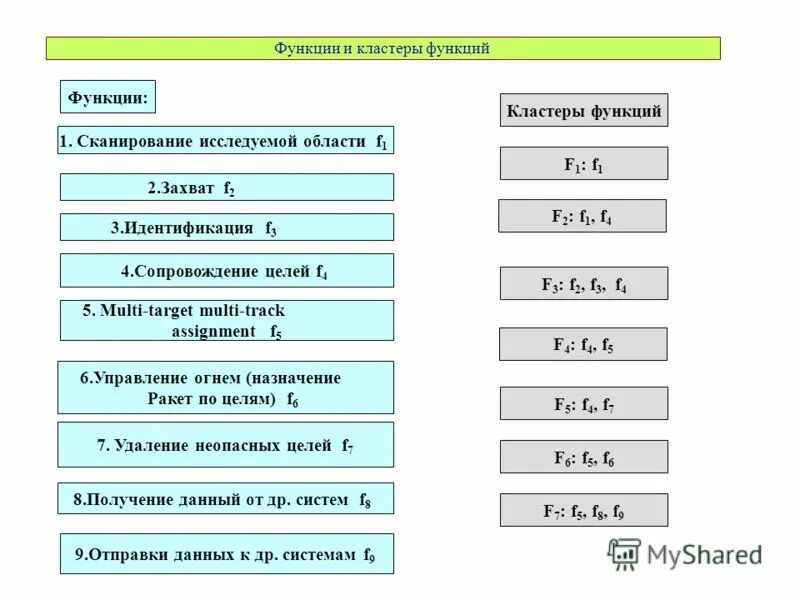 Функции и кластеры функций

Функции:

1. Сканирование исследуемой области $f_1$

2.Захват $f_2$

3.Идентификация $f_3$

4.Сопровождение целей $f_4$

5. Multi-target multi-track assignment $f_5$

6.Управление огнем (назначение Ракет по целям) $f_6$

7. Удаление неопасных целей $f_7$

8.Получение данный от др. систем $f_8$

9.Отправки данных к др. системам $f_9$

Кластеры функций

$F_1$: $f_1$

$F_2$: $f_1$, $f_4$

$F_3$: $f_2$, $f_3$, $f_4$

$F_4$: $f_4$, $f_5$

$F_5$: $f_4$, $f_7$

$F_6$: $f_5$, $f_6$

$F_7$: $f_5$, $f_8$, $f_9$

MyShared